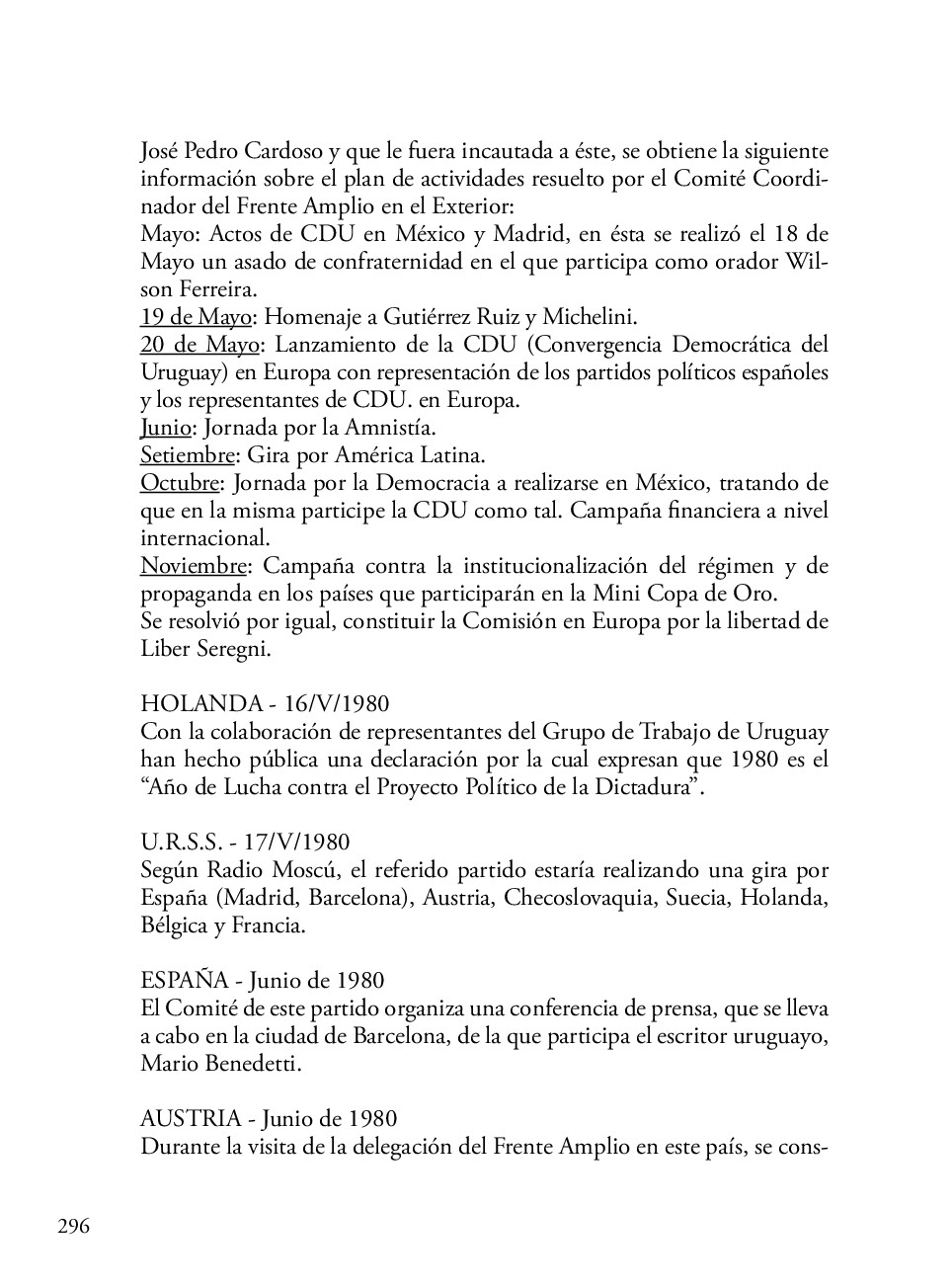 José Pedro Cardoso y que le fuera incautada a éste, se obtiene la siguiente información sobre el plan de actividades resuelto por el Comité Coordinador del Frente Amplio en el Exterior:
Mayo: Actos de CDU en México y Madrid, en ésta se realizó el 18 de Mayo un asado de confraternidad en el que participa como orador Wilson Ferreira.
19 de Mayo: Homenaje a Gutiérrez Ruiz y Michelini.
20 de Mayo: Lanzamiento de la CDU (Convergencia Democrática del Uruguay) en Europa con representación de los partidos políticos españoles y los representantes de CDU. en Europa.
Junio: Jornada por la Amnistía.
Setiembre: Gira por América Latina.
Octubre: Jornada por la Democracia a realizarse en México, tratando de que en la misma participe la CDU como tal. Campaña financiera a nivel internacional.
Noviembre: Campaña contra la institucionalización del régimen y de propaganda en los países que participarán en la Mini Copa de Oro.
Se resolvió por igual, constituir la Comisión en Europa por la libertad de Liber Seregni.

HOLANDA - 16/V/1980
Con la colaboración de representantes del Grupo de Trabajo de Uruguay han hecho pública una declaración por la cual expresan que 1980 es el “Año de Lucha contra el Proyecto Político de la Dictadura”.

U.R.S.S. - 17/V/1980
Según Radio Moscú, el referido partido estaría realizando una gira por España (Madrid, Barcelona), Austria, Checoslovaquia, Suecia, Holanda, Bélgica y Francia.

ESPAÑA - Junio de 1980
El Comité de este partido organiza una conferencia de prensa, que se lleva a cabo en la ciudad de Barcelona, de la que participa el escritor uruguayo, Mario Benedetti.

AUSTRIA - Junio de 1980
Durante la visita de la delegación del Frente Amplio en este país, se cons-

296